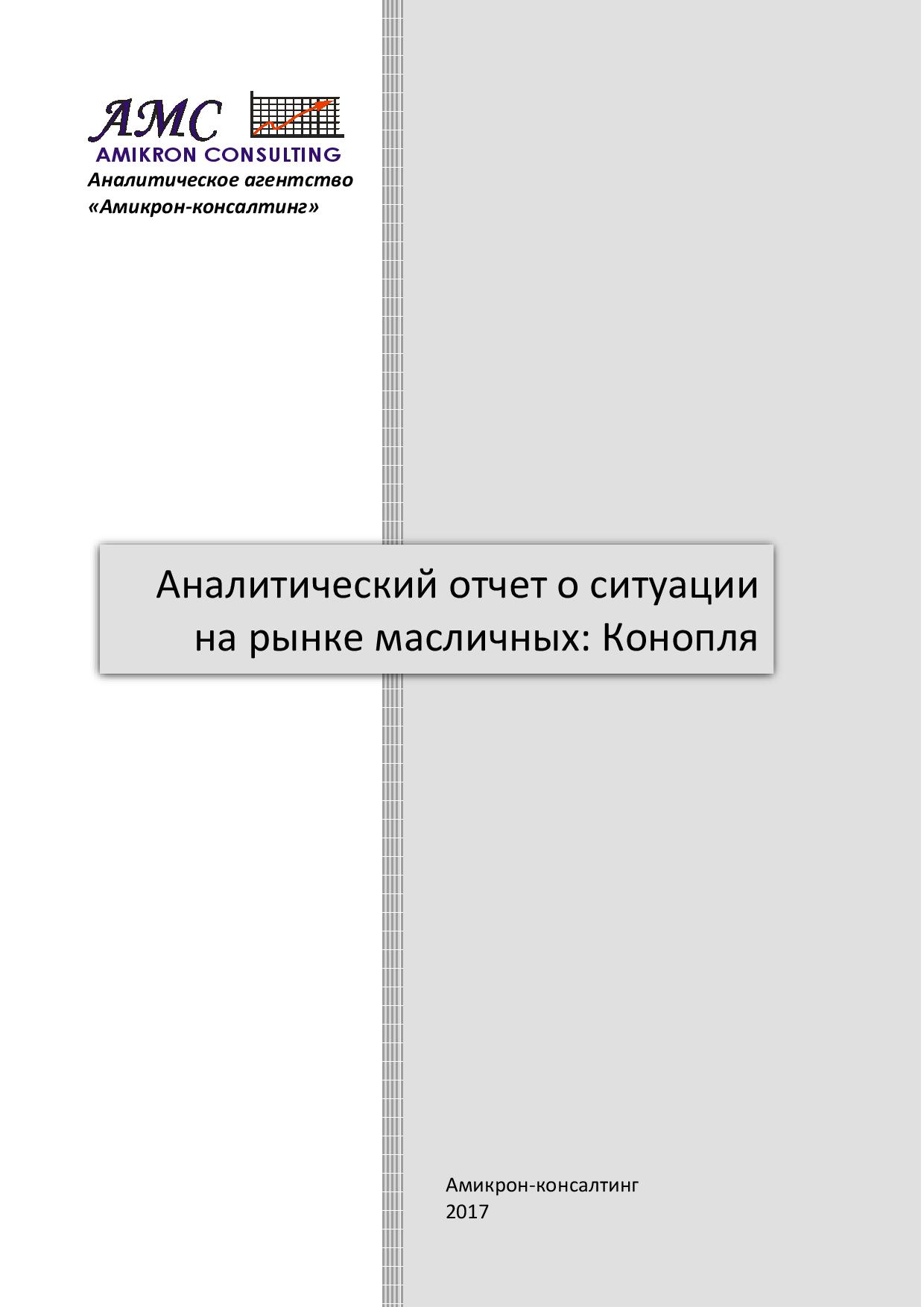 AMC
AMIKRON CONSULTING
Аналитическое агентство
«Амикрон-консалтинг»

Аналитический отчет о ситуации на рынке масличных: Конопля

Амикрон-консалтинг
2017